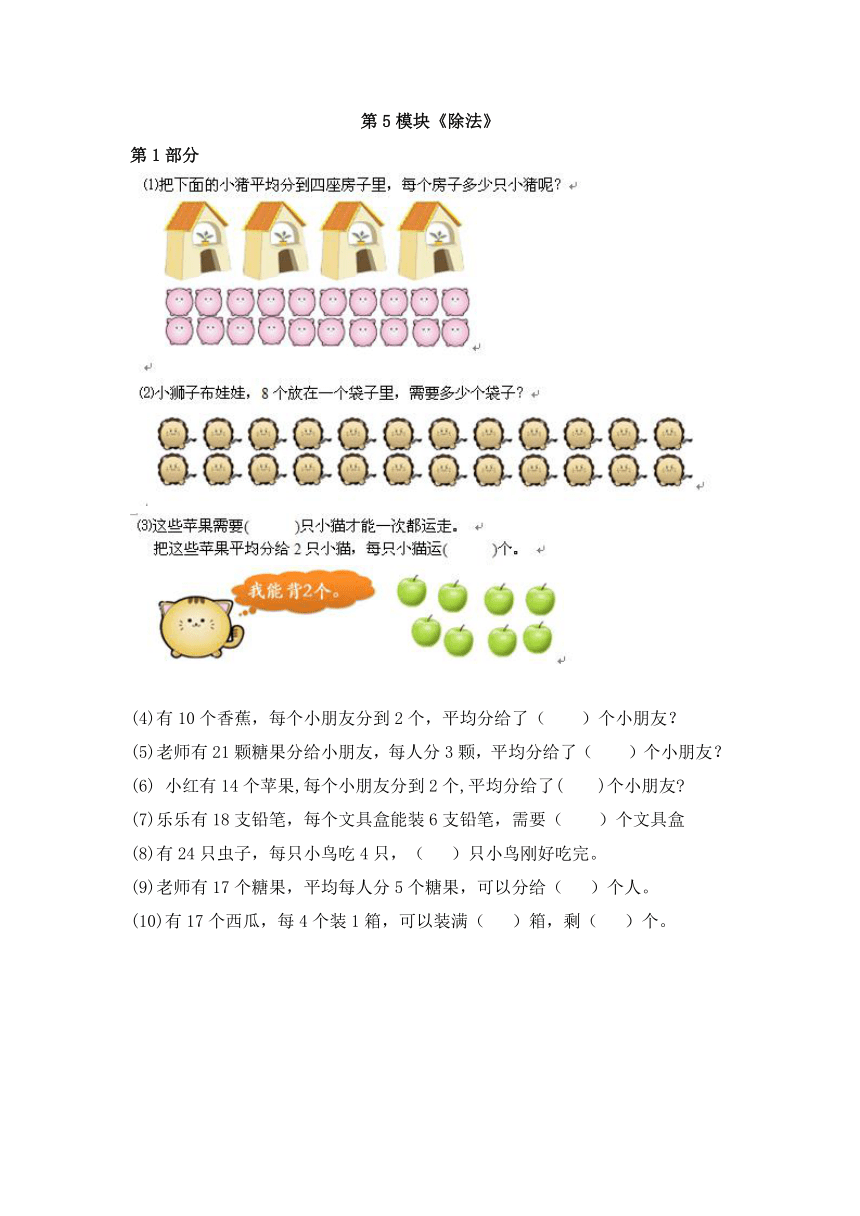 第 5 模块《除法》

第 1 部分

⑴把下面的小猪平均分到四座房子里，每个房子多少只小猪呢？

⑵小狮子布娃娃，8 个放在一个袋子里，需要多少个袋子？

⑶这些苹果需要(　　)只小猫才能一次都运走。
把这些苹果平均分给 2 只小猫，每只小猫运(　　)个。

我能背2个。

(4)有 10 个香蕉，每个小朋友分到 2 个，平均分给了（　　）个小朋友？

(5)老师有 21 颗糖果分给小朋友，每人分 3 颗，平均分给了（　　）个小朋友？

(6) 小红有 14 个苹果,每个小朋友分到 2 个,平均分给了(　　)个小朋友?

(7)乐乐有 18 支铅笔，每个文具盒能装 6 支铅笔，需要（　　）个文具盒

(8)有 24 只虫子，每只小鸟吃 4 只，（　　）只小鸟刚好吃完。

(9)老师有 17 个糖果，平均每人分 5 个糖果，可以分给（　　）个人。

(10)有 17 个西瓜，每 4 个装 1 箱，可以装满（　　）箱，剩（　　）个。